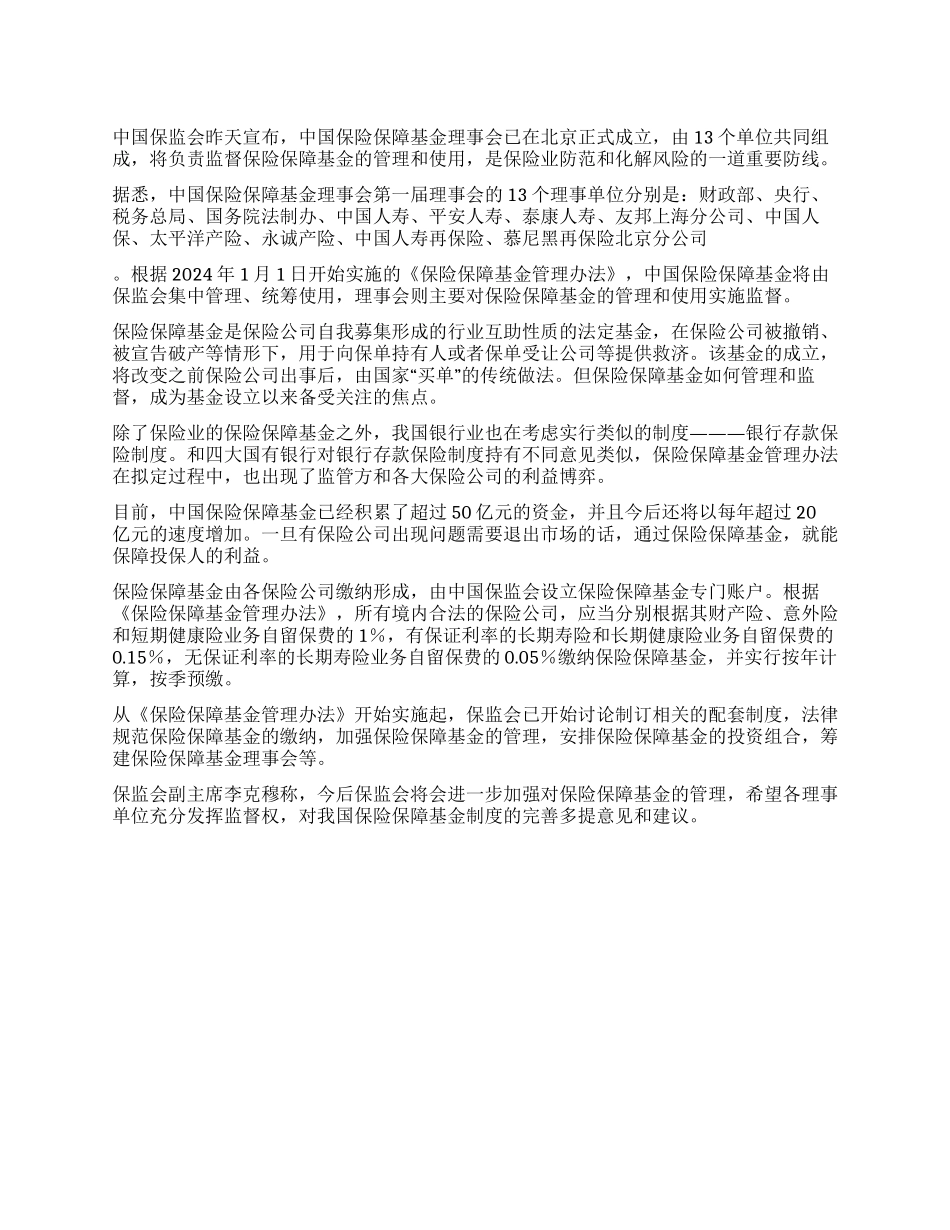 中国保监会昨天宣布，中国保险保障基金理事会已在北京正式成立，由 13 个单位共同组成，将负责监督保险保障基金的管理和使用，是保险业防范和化解风险的一道重要防线。

据悉，中国保险保障基金理事会第一届理事会的 13 个理事单位分别是：财政部、央行、税务总局、国务院法制办、中国人寿、平安人寿、泰康人寿、友邦上海分公司、中国人保、太平洋产险、永诚产险、中国人寿再保险、慕尼黑再保险北京分公司

。根据 2024 年 1 月 1 日开始实施的《保险保障基金管理办法》，中国保险保障基金将由保监会集中管理、统筹使用，理事会则主要对保险保障基金的管理和使用实施监督。

保险保障基金是保险公司自我募集形成的行业互助性质的法定基金，在保险公司被撤销、被宣告破产等情形下，用于向保单持有人或者保单受让公司等提供救济。该基金的成立，将改变之前保险公司出事后，由国家“买单”的传统做法。但保险保障基金如何管理和监督，成为基金设立以来备受关注的焦点。

除了保险业的保险保障基金之外，我国银行业也在考虑实行类似的制度———银行存款保险制度。和四大国有银行对银行存款保险制度持有不同意见类似，保险保障基金管理办法在拟定过程中，也出现了监管方和各大保险公司的利益博弈。

目前，中国保险保障基金已经积累了超过 50 亿元的资金，并且今后还将以每年超过 20 亿元的速度增加。一旦有保险公司出现问题需要退出市场的话，通过保险保障基金，就能保障投保人的利益。

保险保障基金由各保险公司缴纳形成，由中国保监会设立保险保障基金专门账户。根据《保险保障基金管理办法》，所有境内合法的保险公司，应当分别根据其财产险、意外险和短期健康险业务自留保费的 1%，有保证利率的长期寿险和长期健康险业务自留保费的 0.15%，无保证利率的长期寿险业务自留保费的 0.05%缴纳保险保障基金，并实行按年计算，按季预缴。

从《保险保障基金管理办法》开始实施起，保监会已开始讨论制订相关的配套制度，法律规范保险保障基金的缴纳，加强保险保障基金的管理，安排保险保障基金的投资组合，筹建保险保障基金理事会等。

保监会副主席李克穆称，今后保监会将会进一步加强对保险保障基金的管理，希望各理事单位充分发挥监督权，对我国保险保障基金制度的完善多提意见和建议。